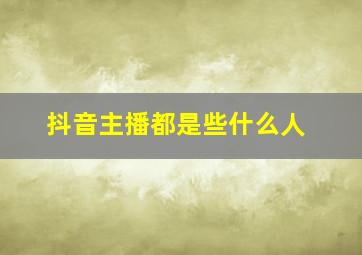 抖音主播都是些什么人